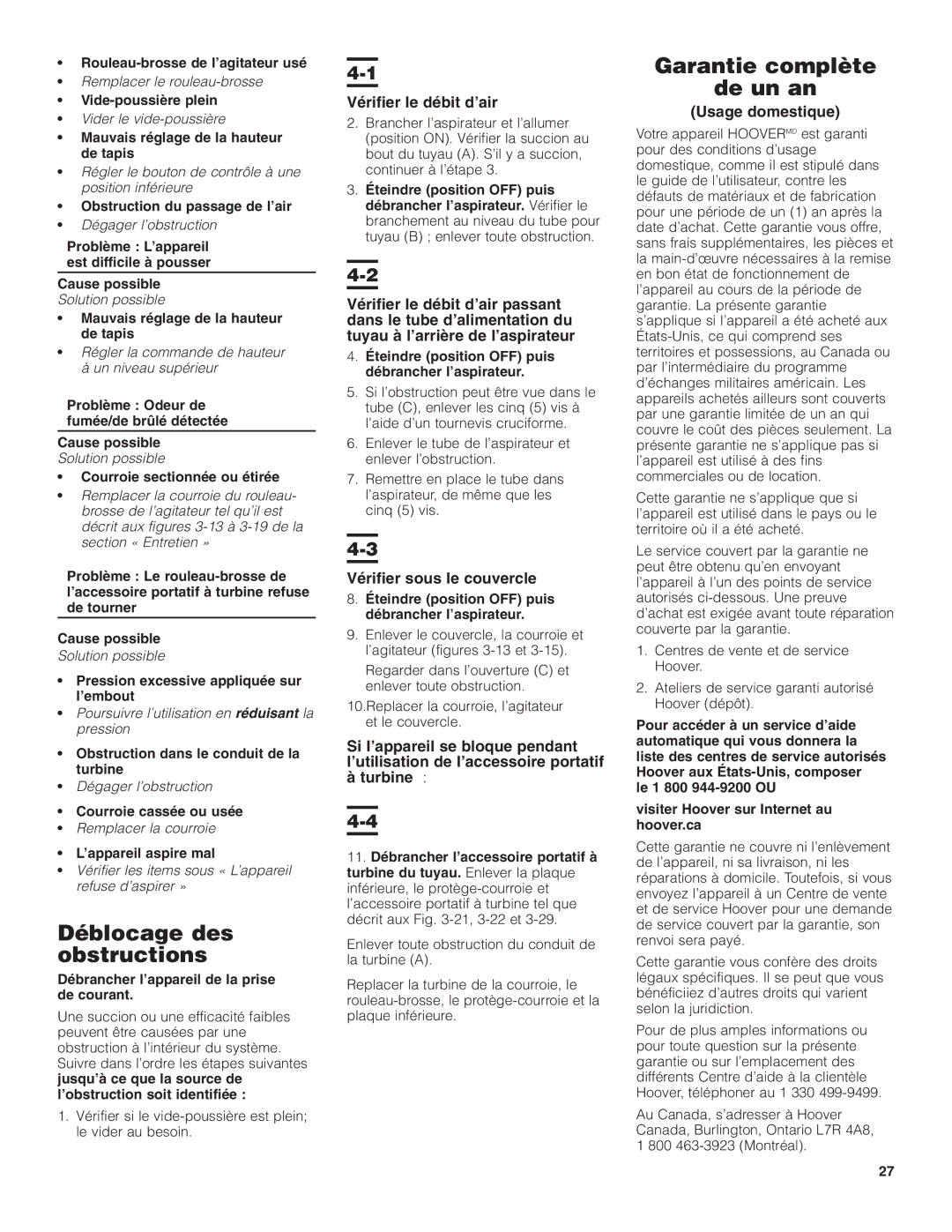 • Rouleau-brosse de l'agitateur usé
• Remplacer le rouleau-brosse
• Vide-poussière plein
• Vider le vide-poussière
• Mauvais réglage de la hauteur de tapis
• Régler le bouton de contrôle à une position inférieure
• Obstruction du passage de l'air
• Dégager l'obstruction

Problème : L'appareil est difficile à pousser

Cause possible
Solution possible
• Mauvais réglage de la hauteur de tapis
• Régler la commande de hauteur à un niveau supérieur

Problème : Odeur de fumée/de brûlé détectée

Cause possible
Solution possible
• Courroie sectionnée ou étirée
• Remplacer la courroie du rouleau-brosse de l'agitateur tel qu'il est décrit aux figures 3-13 à 3-19 de la section « Entretien »

Problème : Le rouleau-brosse de l'accessoire portatif à turbine refuse de tourner

Cause possible
Solution possible
• Pression excessive appliquée sur l'embout
• Poursuivre l'utilisation en réduisant la pression
• Obstruction dans le conduit de la turbine
• Dégager l'obstruction
• Courroie cassée ou usée
• Remplacer la courroie
• L'appareil aspire mal
• Vérifier les items sous « L'appareil refuse d'aspirer »

Déblocage des obstructions

Débrancher l'appareil de la prise de courant.

Une succion ou une efficacité faibles peuvent être causées par une obstruction à l'intérieur du système. Suivre dans l'ordre les étapes suivantes jusqu'à ce que la source de l'obstruction soit identifiée :

1. Vérifier si le vide-poussière est plein; le vider au besoin.

4-1

Vérifier le débit d'air

2. Brancher l'aspirateur et l'allumer (position ON). Vérifier la succion au bout du tuyau (A). S'il y a succion, continuer à l'étape 3.

3. Éteindre (position OFF) puis débrancher l'aspirateur. Vérifier le branchement au niveau du tube pour tuyau (B) ; enlever toute obstruction.

4-2

Vérifier le débit d'air passant dans le tube d'alimentation du tuyau à l'arrière de l'aspirateur

4. Éteindre (position OFF) puis débrancher l'aspirateur.

5. Si l'obstruction peut être vue dans le tube (C), enlever les cinq (5) vis à l'aide d'un tournevis cruciforme.

6. Enlever le tube de l'aspirateur et enlever l'obstruction.

7. Remettre en place le tube dans l'aspirateur, de même que les cinq (5) vis.

4-3

Vérifier sous le couvercle

8. Éteindre (position OFF) puis débrancher l'aspirateur.

9. Enlever le couvercle, la courroie et l'agitateur (figures 3-13 et 3-15).

Regarder dans l'ouverture (C) et enlever toute obstruction.

10.Replacer la courroie, l'agitateur et le couvercle.

Si l'appareil se bloque pendant l'utilisation de l'accessoire portatif à turbine :

4-4

11. Débrancher l'accessoire portatif à turbine du tuyau. Enlever la plaque inférieure, le protège-courroie et l'accessoire portatif à turbine tel que décrit aux Fig. 3-21, 3-22 et 3-29.

Enlever toute obstruction du conduit de la turbine (A).

Replacer la turbine de la courroie, le rouleau-brosse, le protège-courroie et la plaque inférieure.

Garantie complète de un an

(Usage domestique)

Votre appareil HOOVER$^{MD}$ est garanti pour des conditions d'usage domestique, comme il est stipulé dans le guide de l'utilisateur, contre les défauts de matériaux et de fabrication pour une période de un (1) an après la date d'achat. Cette garantie vous offre, sans frais supplémentaires, les pièces et la main-d'œuvre nécessaires à la remise en bon état de fonctionnement de l'appareil au cours de la période de garantie. La présente garantie s'applique si l'appareil a été acheté aux États-Unis, ce qui comprend ses territoires et possessions, au Canada ou par l'intermédiaire du programme d'échanges militaires américain. Les appareils achetés ailleurs sont couverts par une garantie limitée de un an qui couvre le coût des pièces seulement. La présente garantie ne s'applique pas si l'appareil est utilisé à des fins commerciales ou de location.

Cette garantie ne s'applique que si l'appareil est utilisé dans le pays ou le territoire où il a été acheté.

Le service couvert par la garantie ne peut être obtenu qu'en envoyant l'appareil à l'un des points de service autorisés ci-dessous. Une preuve d'achat est exigée avant toute réparation couverte par la garantie.

1. Centres de vente et de service Hoover.

2. Ateliers de service garanti autorisé Hoover (dépôt).

Pour accéder à un service d'aide automatique qui vous donnera la liste des centres de service autorisés Hoover aux États-Unis, composer le 1 800 944-9200 OU

visiter Hoover sur Internet au hoover.ca

Cette garantie ne couvre ni l'enlèvement de l'appareil, ni sa livraison, ni les réparations à domicile. Toutefois, si vous envoyez l'appareil à un Centre de vente et de service Hoover pour une demande de service couvert par la garantie, son renvoi sera payé.

Cette garantie vous confère des droits légaux spécifiques. Il se peut que vous bénéficiiez d'autres droits qui varient selon la juridiction.

Pour de plus amples informations ou pour toute question sur la présente garantie ou sur l'emplacement des différents Centre d'aide à la clientèle Hoover, téléphoner au 1 330 499-9499.

Au Canada, s'adresser à Hoover Canada, Burlington, Ontario L7R 4A8, 1 800 463-3923 (Montréal).

27